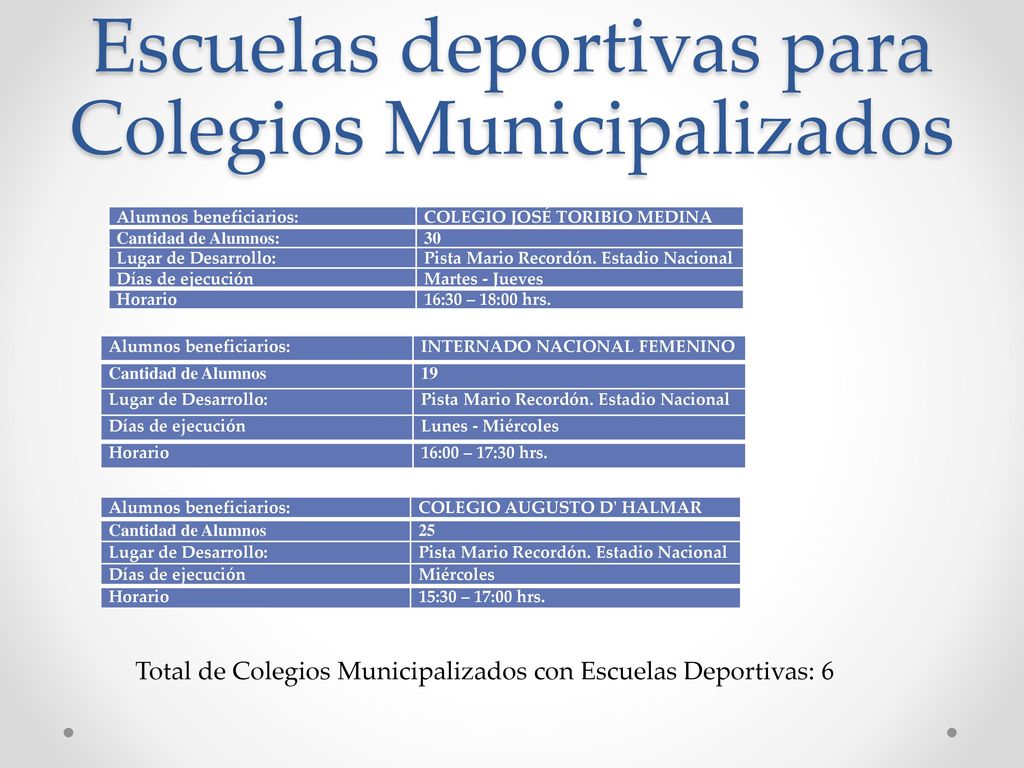 Escuelas deportivas para Colegios Municipalizados

| Alumnos beneficiarios: | COLEGIO JOSÉ TORIBIO MEDINA |
|---|---|
| Cantidad de Alumnos: | 30 |
| Lugar de Desarrollo: | Pista Mario Recordón. Estadio Nacional |
| Días de ejecución | Martes - Jueves |
| Horario | 16:30 – 18:00 hrs. |

| Alumnos beneficiarios: | INTERNADO NACIONAL FEMENINO |
|---|---|
| Cantidad de Alumnos | 19 |
| Lugar de Desarrollo: | Pista Mario Recordón. Estadio Nacional |
| Días de ejecución | Lunes - Miércoles |
| Horario | 16:00 – 17:30 hrs. |

| Alumnos beneficiarios: | COLEGIO AUGUSTO D' HALMAR |
|---|---|
| Cantidad de Alumnos | 25 |
| Lugar de Desarrollo: | Pista Mario Recordón. Estadio Nacional |
| Días de ejecución | Miércoles |
| Horario | 15:30 – 17:00 hrs. |

Total de Colegios Municipalizados con Escuelas Deportivas: 6